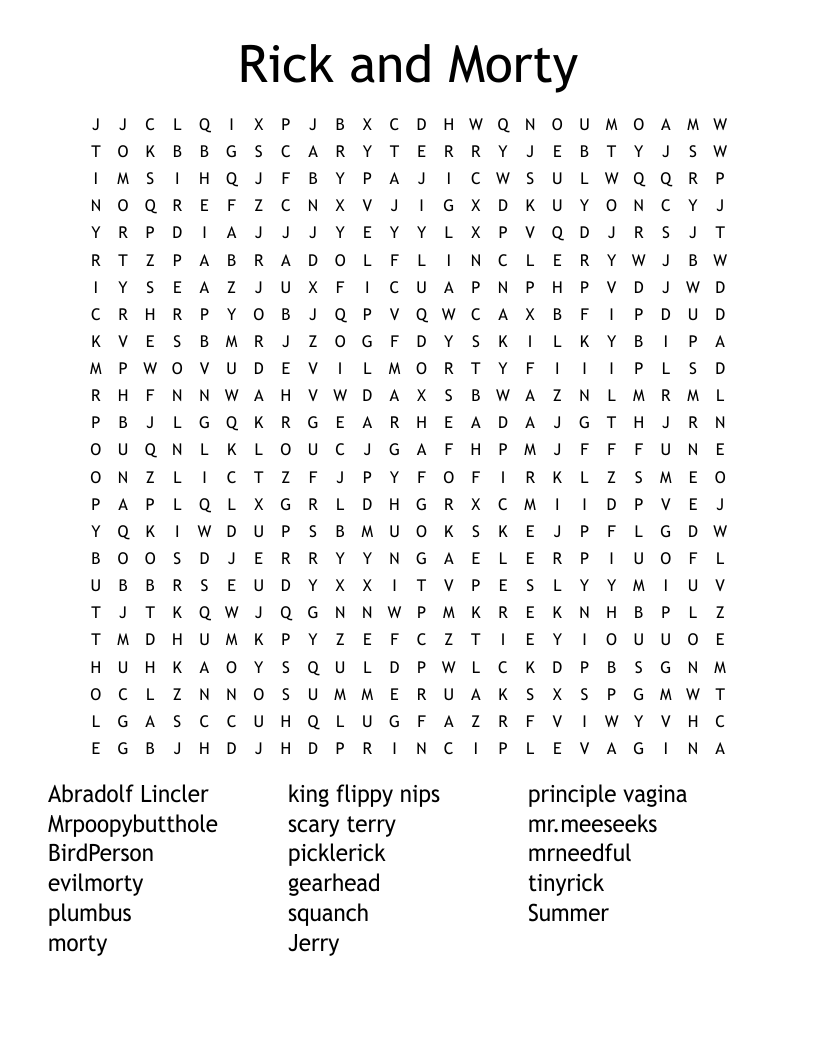 Rick and Morty

J J C L Q I X P J B X C D H W Q N O U M O A M W
T O K B B G S C A R Y T E R R Y J E B T Y J S W
I M S I H Q J F B Y P A J I C W S U L W Q Q R P
N O Q R E F Z C N X V J I G X D K U Y O N C Y J
Y R P D I A J J J Y E Y Y L X P V Q D J R S J T
R T Z P A B R A D O L F L I N C L E R Y W J B W
I Y S E A Z J U X F I C U A P N P H P V D J W D
C R H R P Y O B J Q P V Q W C A X B F I P D U D
K V E S B M R J Z O G F D Y S K I L K Y B I P A
M P W O V U D E V I L M O R T Y F I I I P L S D
R H F N N W A H V W D A X S B W A Z N L M R M L
P B J L G Q K R G E A R H E A D A J G T H J R N
O U Q N L K L O U C J G A F H P M J F F F U N E
O N Z L I C T Z F J P Y F O F I R K L Z S M E O
P A P L Q L X G R L D H G R X C M I I D P V E J
Y Q K I W D U P S B M U O K S K E J P F L G D W
B O O S D J E R R Y Y N G A E L E R P I U O F L
U B B R S E U D Y X X I T V P E S L Y Y M I U V
T J T K Q W J Q G N N W P M K R E K N H B P L Z
T M D H U M K P Y Z E F C Z T I E Y I O U U O E
H U H K A O Y S Q U L D P W L C K D P B S G N M
O C L Z N N O S U M M E R U A K S X S P G M W T
L G A S C C U H Q L U G F A Z R F V I W Y V H C
E G B J H D J H D P R I N C I P L E V A G I N A

Abradolf Lincler
Mrpoopybutthole
BirdPerson
evilmorty
plumbus
morty

king flippy nips
scary terry
picklerick
gearhead
squanch
Jerry

principle vagina
mr.meeseeks
mrneedful
tinyrick
Summer